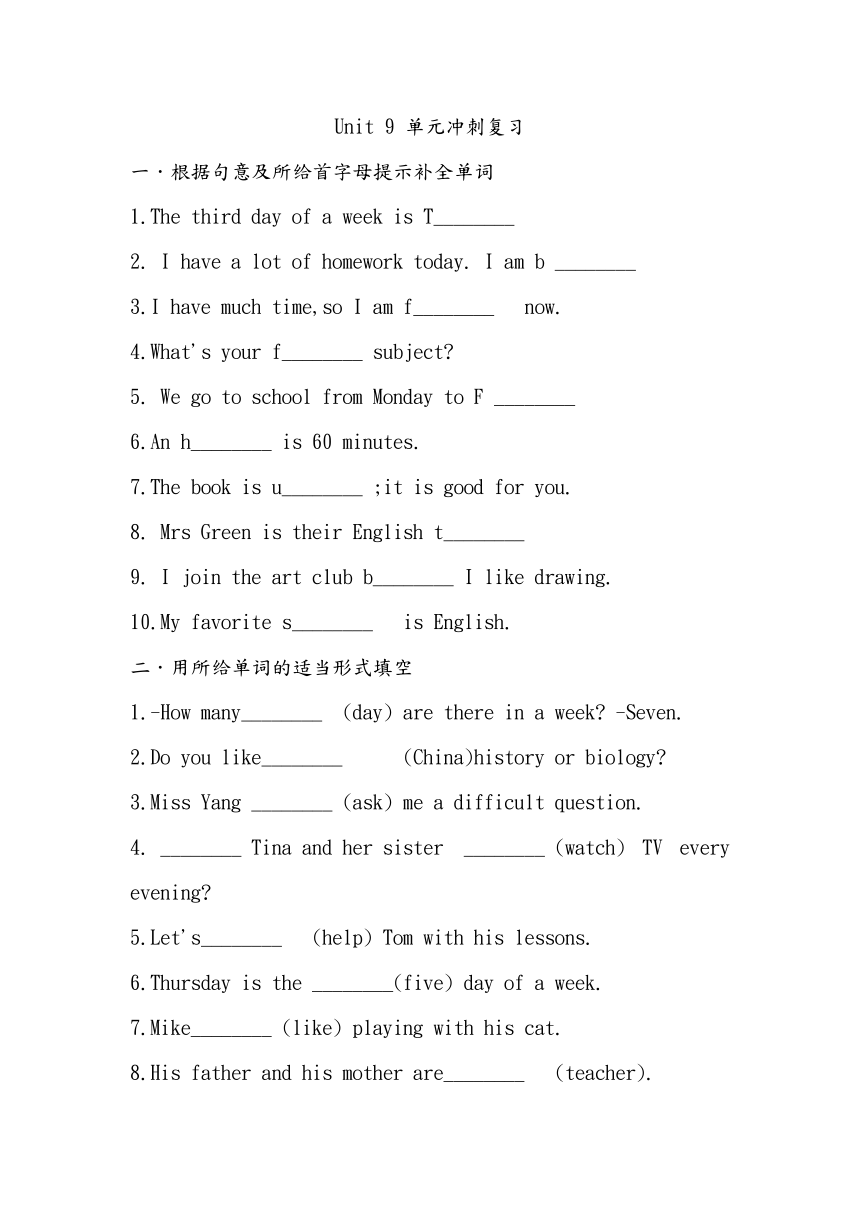 Unit 9 单元冲刺复习

一·根据句意及所给首字母提示补全单词

1.The third day of a week is T________

2. I have a lot of homework today. I am b ________

3.I have much time,so I am f________ now.

4.What's your f________ subject?

5. We go to school from Monday to F ________

6.An h________ is 60 minutes.

7.The book is u________ ;it is good for you.

8. Mrs Green is their English t________

9. I join the art club b________ I like drawing.

10.My favorite s________ is English.

二·用所给单词的适当形式填空

1.-How many________ (day) are there in a week? -Seven.

2.Do you like________ (China)history or biology?

3.Miss Yang ________ (ask) me a difficult question.

4. ________ Tina and her sister ________ (watch) TV every evening?

5.Let's________ (help) Tom with his lessons.

6.Thursday is the ________(five) day of a week.

7.Mike________ (like) playing with his cat.

8.His father and his mother are________ (teacher).